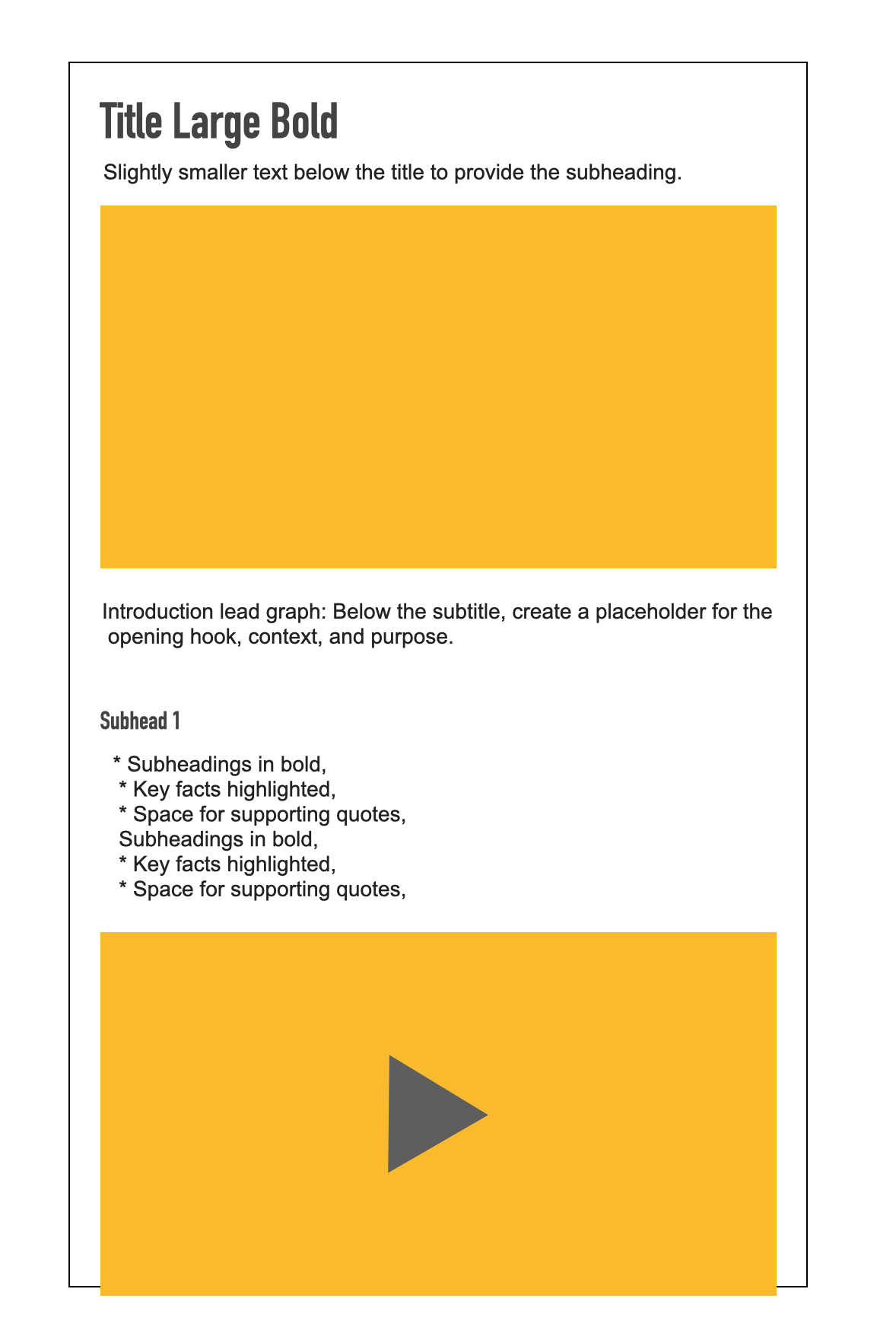 Title Large Bold

Slightly smaller text below the title to provide the subheading.

Introduction lead graph: Below the subtitle, create a placeholder for the opening hook, context, and purpose.

Subhead 1

* Subheadings in bold,
* Key facts highlighted,
* Space for supporting quotes,
Subheadings in bold,
* Key facts highlighted,
* Space for supporting quotes,